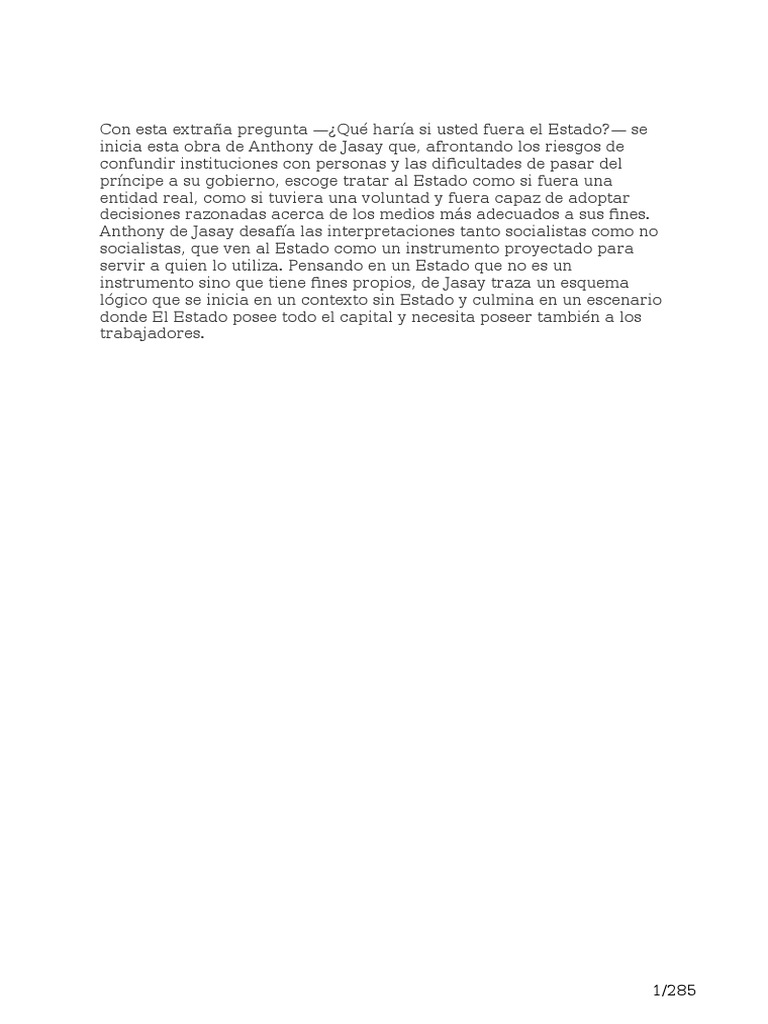 Con esta extraña pregunta —¿Qué haría si usted fuera el Estado?— se inicia esta obra de Anthony de Jasay que, afrontando los riesgos de confundir instituciones con personas y las dificultades de pasar del príncipe a su gobierno, escoge tratar al Estado como si fuera una entidad real, como si tuviera una voluntad y fuera capaz de adoptar decisiones razonadas acerca de los medios más adecuados a sus fines. Anthony de Jasay desafía las interpretaciones tanto socialistas como no socialistas, que ven al Estado como un instrumento proyectado para servir a quien lo utiliza. Pensando en un Estado que no es un instrumento sino que tiene fines propios, de Jasay traza un esquema lógico que se inicia en un contexto sin Estado y culmina en un escenario donde El Estado posee todo el capital y necesita poseer también a los trabajadores.

1/285